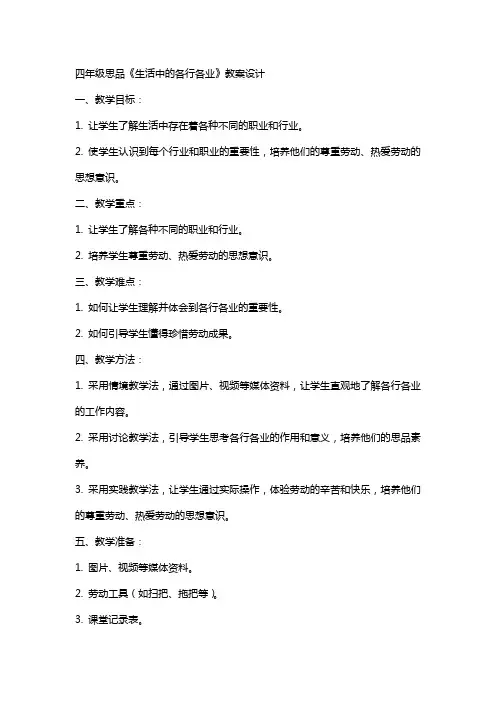 四年级思品《生活中的各行各业》教案设计

一、教学目标：

1. 让学生了解生活中存在着各种不同的职业和行业。

2. 使学生认识到每个行业和职业的重要性，培养他们的尊重劳动、热爱劳动的思想意识。

二、教学重点：

1. 让学生了解各种不同的职业和行业。

2. 培养学生尊重劳动、热爱劳动的思想意识。

三、教学难点：

1. 如何让学生理解并体会到各行各业的重要性。

2. 如何引导学生懂得珍惜劳动成果。

四、教学方法：

1. 采用情境教学法，通过图片、视频等媒体资料，让学生直观地了解各行各业的工作内容。

2. 采用讨论教学法，引导学生思考各行各业的作用和意义，培养他们的思品素养。

3. 采用实践教学法，让学生通过实际操作，体验劳动的辛苦和快乐，培养他们的尊重劳动、热爱劳动的思想意识。

五、教学准备：

1. 图片、视频等媒体资料。

2. 劳动工具（如扫把、拖把等）。

3. 课堂记录表。